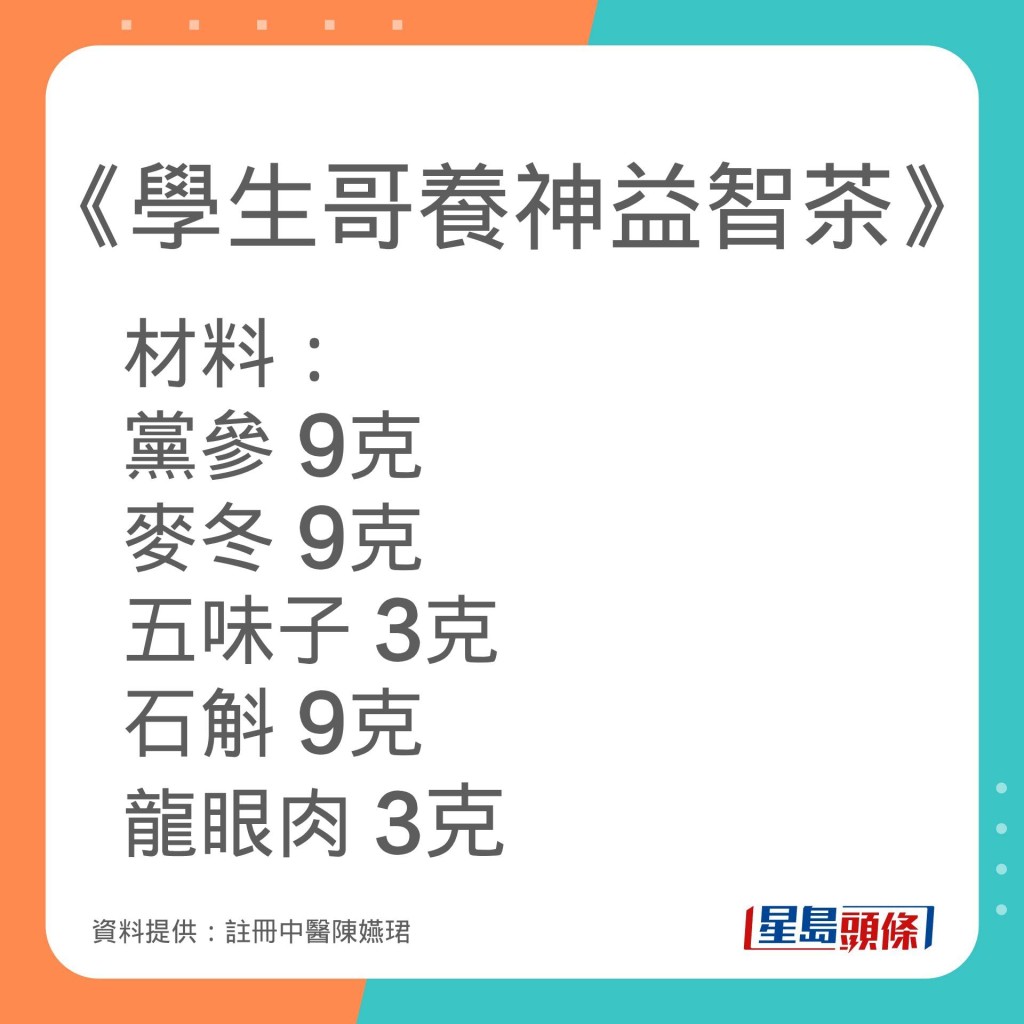 《學生哥養神益智茶》

材料：
黨參 9克
麥冬 9克
五味子 3克
石斛 9克
龍眼肉 3克

資料提供：註冊中醫陳嬿珺

星島頭條